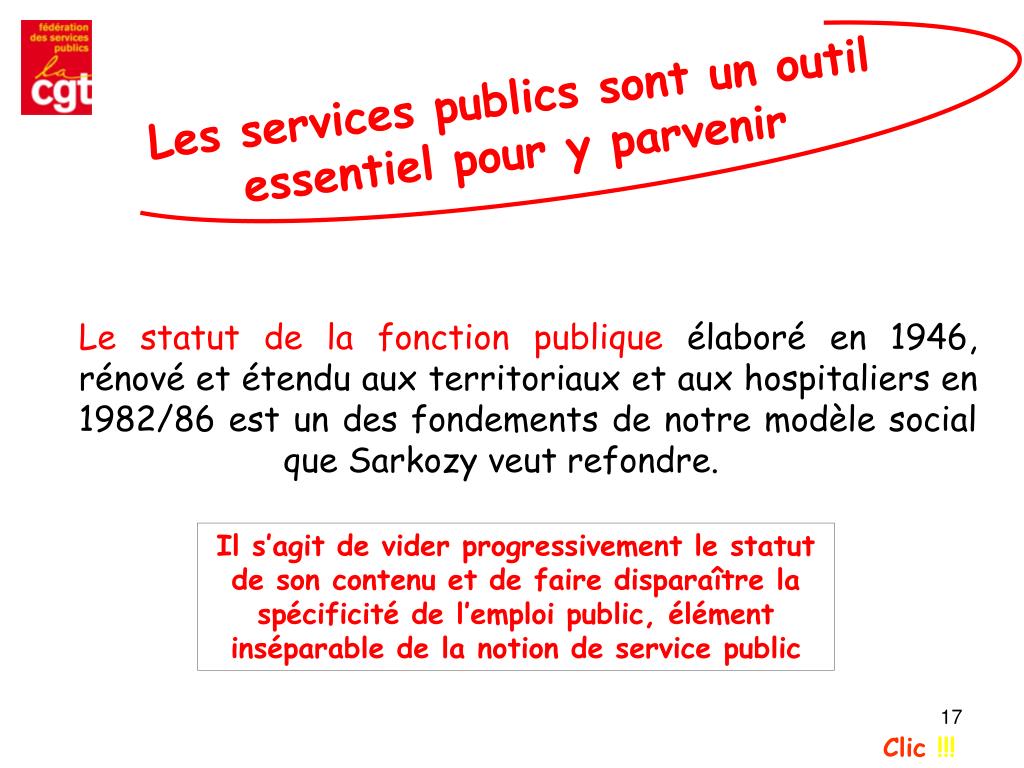 fédération des services publics
la cgt

Les services publics sont un outil essentiel pour y parvenir

Le statut de la fonction publique élaboré en 1946, rénové et étendu aux territoriaux et aux hospitaliers en 1982/86 est un des fondements de notre modèle social que Sarkozy veut refondre.

Il s'agit de vider progressivement le statut de son contenu et de faire disparaître la spécificité de l'emploi public, élément inséparable de la notion de service public

17

Clic !!!